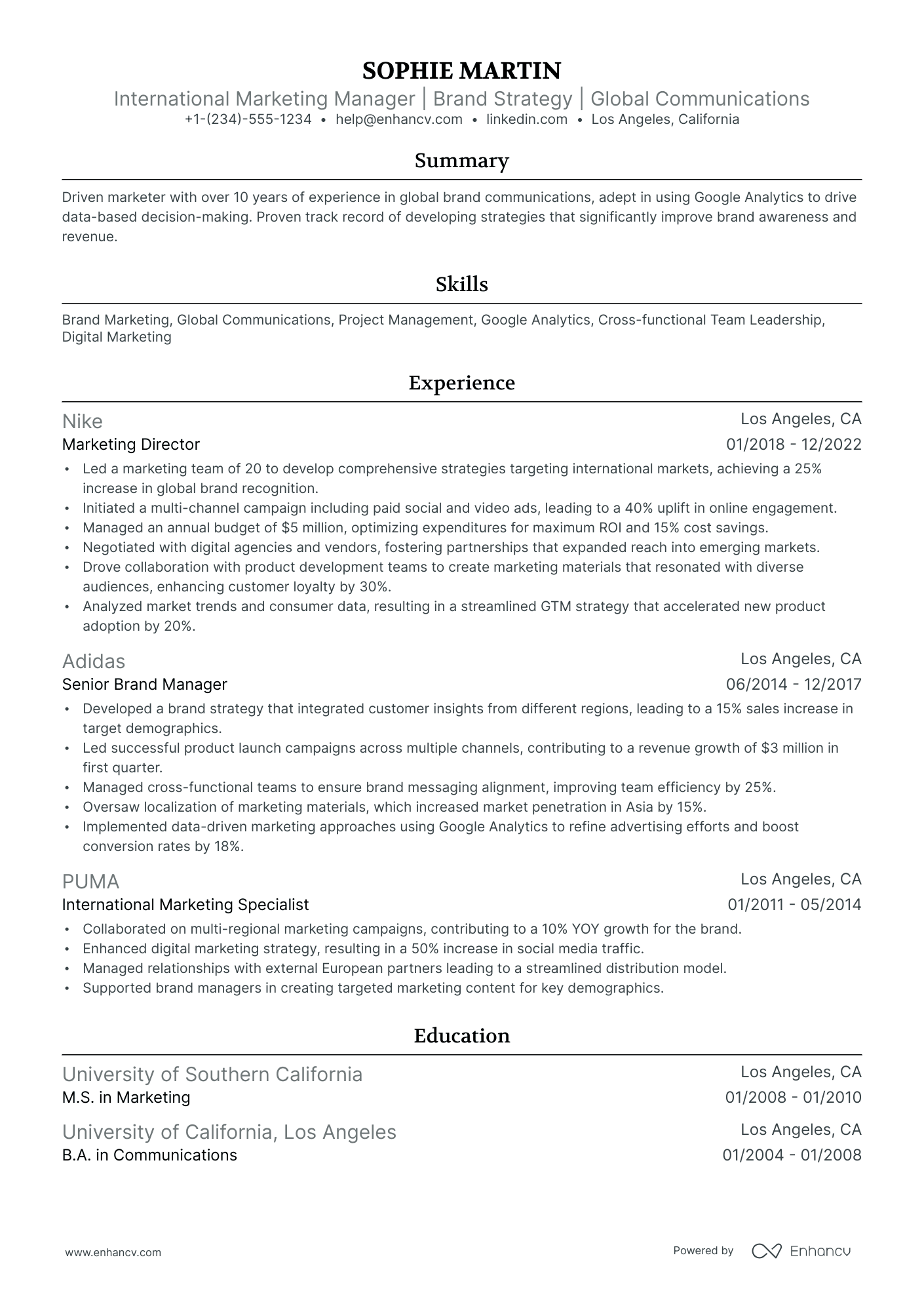 SOPHIE MARTIN
International Marketing Manager | Brand Strategy | Global Communications
+1-(234)-555-1234 • help@enhancv.com • linkedin.com • Los Angeles, California

Summary

Driven marketer with over 10 years of experience in global brand communications, adept in using Google Analytics to drive data-based decision-making. Proven track record of developing strategies that significantly improve brand awareness and revenue.

Skills

Brand Marketing, Global Communications, Project Management, Google Analytics, Cross-functional Team Leadership, Digital Marketing

Experience

Nike
Los Angeles, CA
Marketing Director
01/2018 - 12/2022
• Led a marketing team of 20 to develop comprehensive strategies targeting international markets, achieving a 25% increase in global brand recognition.
• Initiated a multi-channel campaign including paid social and video ads, leading to a 40% uplift in online engagement.
• Managed an annual budget of $5 million, optimizing expenditures for maximum ROI and 15% cost savings.
• Negotiated with digital agencies and vendors, fostering partnerships that expanded reach into emerging markets.
• Drove collaboration with product development teams to create marketing materials that resonated with diverse audiences, enhancing customer loyalty by 30%.
• Analyzed market trends and consumer data, resulting in a streamlined GTM strategy that accelerated new product adoption by 20%.

Adidas
Los Angeles, CA
Senior Brand Manager
06/2014 - 12/2017
• Developed a brand strategy that integrated customer insights from different regions, leading to a 15% sales increase in target demographics.
• Led successful product launch campaigns across multiple channels, contributing to a revenue growth of $3 million in first quarter.
• Managed cross-functional teams to ensure brand messaging alignment, improving team efficiency by 25%.
• Oversaw localization of marketing materials, which increased market penetration in Asia by 15%.
• Implemented data-driven marketing approaches using Google Analytics to refine advertising efforts and boost conversion rates by 18%.

PUMA
Los Angeles, CA
International Marketing Specialist
01/2011 - 05/2014
• Collaborated on multi-regional marketing campaigns, contributing to a 10% YOY growth for the brand.
• Enhanced digital marketing strategy, resulting in a 50% increase in social media traffic.
• Managed relationships with external European partners leading to a streamlined distribution model.
• Supported brand managers in creating targeted marketing content for key demographics.

Education

University of Southern California
Los Angeles, CA
M.S. in Marketing
01/2008 - 01/2010

University of California, Los Angeles
Los Angeles, CA
B.A. in Communications
01/2004 - 01/2008

www.enhancv.com
Powered by Enhancv